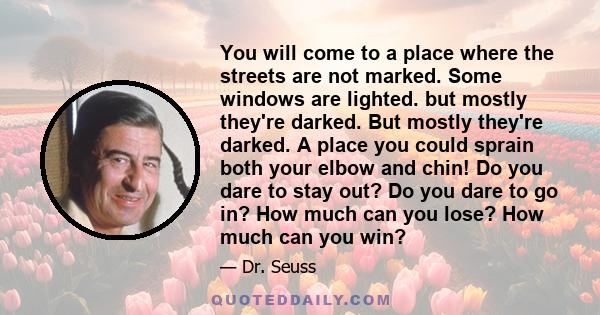 You will come to a place where the streets are not marked. Some windows are lighted. but mostly they're darked. But mostly they're darked. A place you could sprain both your elbow and chin! Do you dare to stay out? Do you dare to go in? How much can you lose? How much can you win?

— Dr. Seuss

QUOTEDDAILY.COM